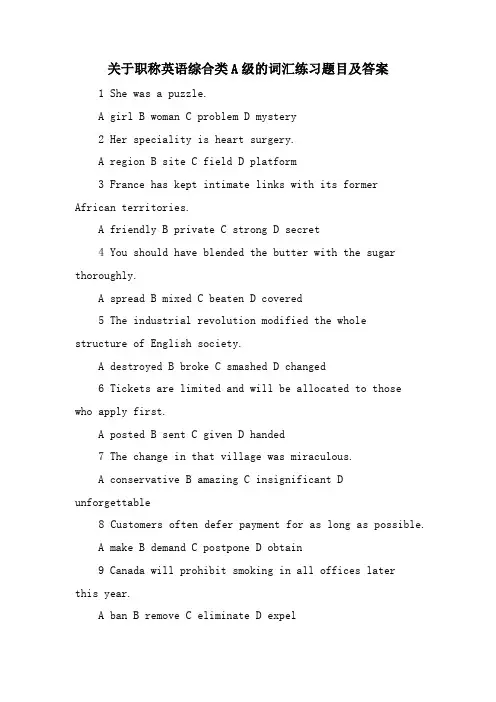 关于职称英语综合类A级的词汇练习题目及答案

1 She was a puzzle.

A girl B woman C problem D mystery

2 Her speciality is heart surgery.

A region B site C field D platform

3 France has kept intimate links with its former African territories.

A friendly B private C strong D secret

4 You should have blended the butter with the sugar thoroughly.

A spread B mixed C beaten D covered

5 The industrial revolution modified the whole structure of English society.

A destroyed B broke C smashed D changed

6 Tickets are limited and will be allocated to those who apply first.

A posted B sent C given D handed

7 The change in that village was miraculous.

A conservative B amazing C insignificant D unforgettable

8 Customers often defer payment for as long as possible.

A make B demand C postpone D obtain

9 Canada will prohibit smoking in all offices later this year.

A ban B remove C eliminate D expel